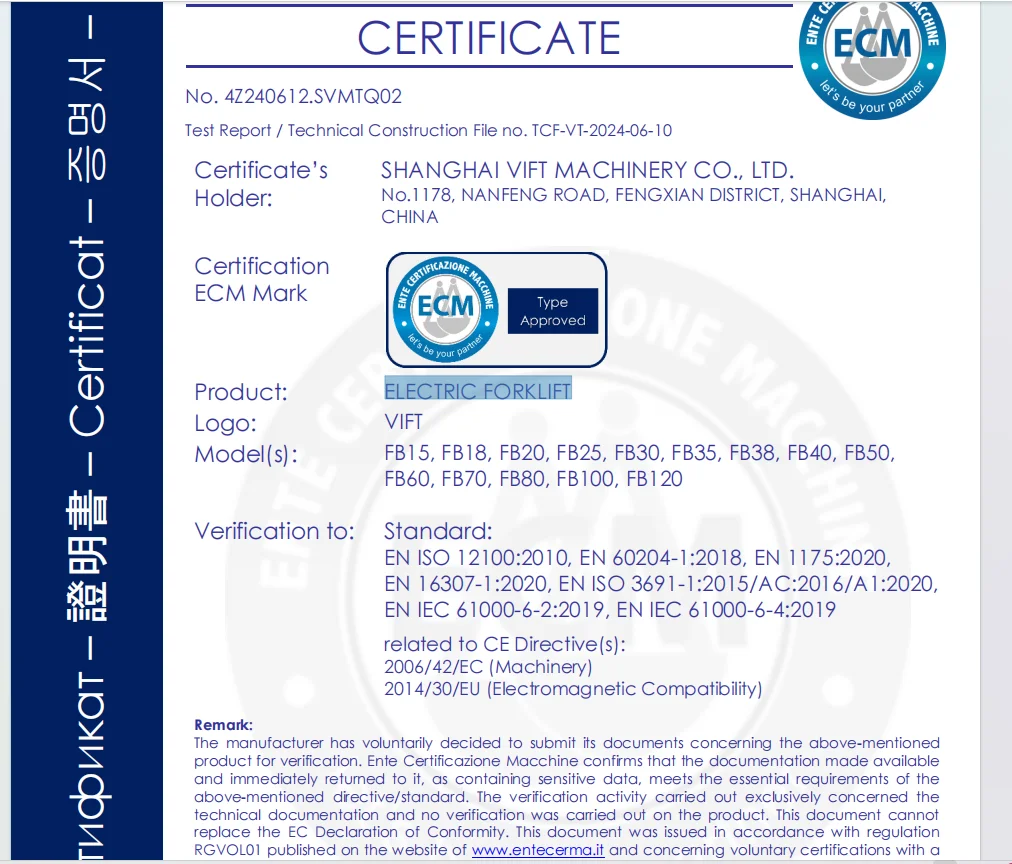 тификат – 證明書 – Certificat – 증명서 –

CERTIFICATE

ENTE CERTIFICAZIONE MACCHINE
ECM
let's be your partner

No. 4Z240612.SVMTQ02

Test Report / Technical Construction File no. TCF-VT-2024-06-10

Certificate's Holder: SHANGHAI VIFT MACHINERY CO., LTD.
No.1178, NANFENG ROAD, FENGXIAN DISTRICT, SHANGHAI, CHINA

Certification ECM Mark

ENTE CERTIFICAZIONE MACCHINE
ECM
let's be your partner
Type Approved

Product: ELECTRIC FORKLIFT
Logo: VIFT
Model(s): FB15, FB18, FB20, FB25, FB30, FB35, FB38, FB40, FB50, FB60, FB70, FB80, FB100, FB120

Verification to: Standard:
EN ISO 12100:2010, EN 60204-1:2018, EN 1175:2020, EN 16307-1:2020, EN ISO 3691-1:2015/AC:2016/A1:2020, EN IEC 61000-6-2:2019, EN IEC 61000-6-4:2019

related to CE Directive(s):
2006/42/EC (Machinery)
2014/30/EU (Electromagnetic Compatibility)

Remark:
The manufacturer has voluntarily decided to submit its documents concerning the above-mentioned product for verification. Ente Certificazione Macchine confirms that the documentation made available and immediately returned to it, as containing sensitive data, meets the essential requirements of the above-mentioned directive/standard. The verification activity carried out exclusively concerned the technical documentation and no verification was carried out on the product. This document cannot replace the EC Declaration of Conformity. This document was issued in accordance with regulation RGVOL01 published on the website of www.entecerma.it and concerning voluntary certifications with a